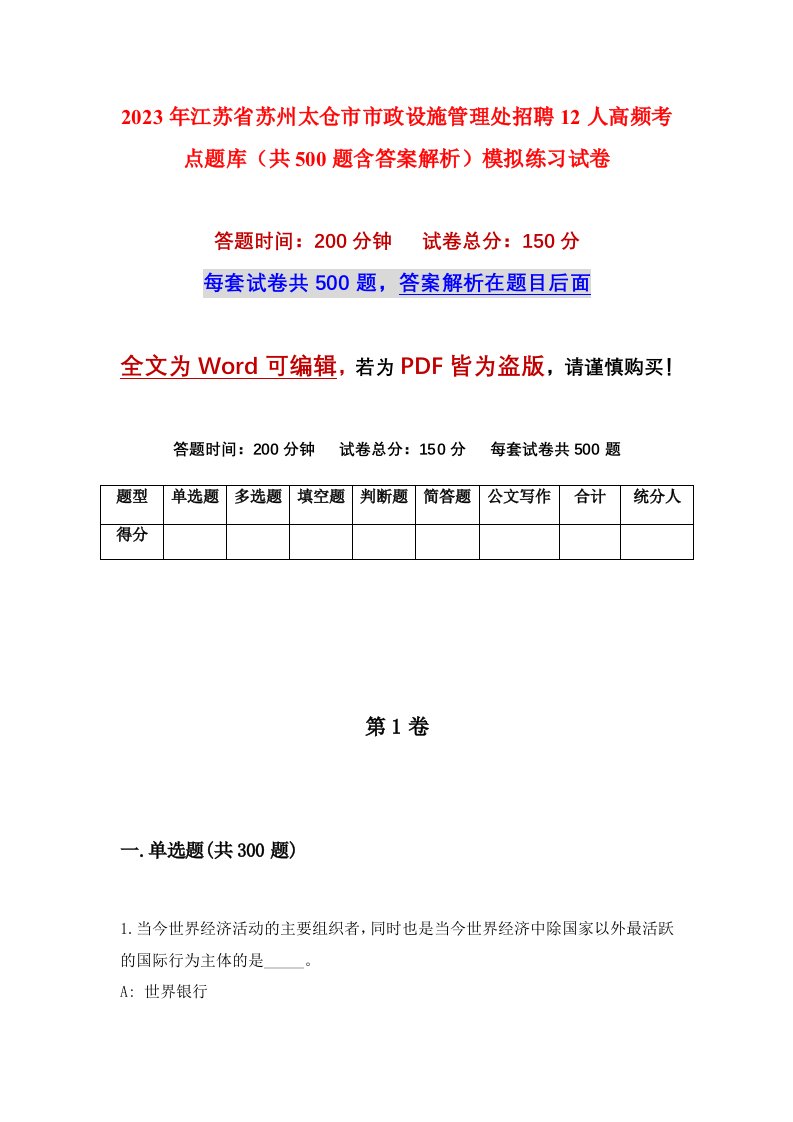 2023年江苏省苏州太仓市市政设施管理处招聘12人高频考点题库（共500题含答案解析）模拟练习试卷

答题时间：200分钟　试卷总分：150分

每套试卷共500题，答案解析在题目后面

全文为Word可编辑，若为PDF皆为盗版，请谨慎购买！

答题时间：200分钟　试卷总分：150分　每套试卷共500题

| 题型 | 单选题 | 多选题 | 填空题 | 判断题 | 简答题 | 公文写作 | 合计 | 统分人 |
|---|---|---|---|---|---|---|---|---|
| 得分 | | | | | | | | |

第1卷

一.单选题(共300题)

1.当今世界经济活动的主要组织者，同时也是当今世界经济中除国家以外最活跃的国际行为主体的是_____。

A: 世界银行